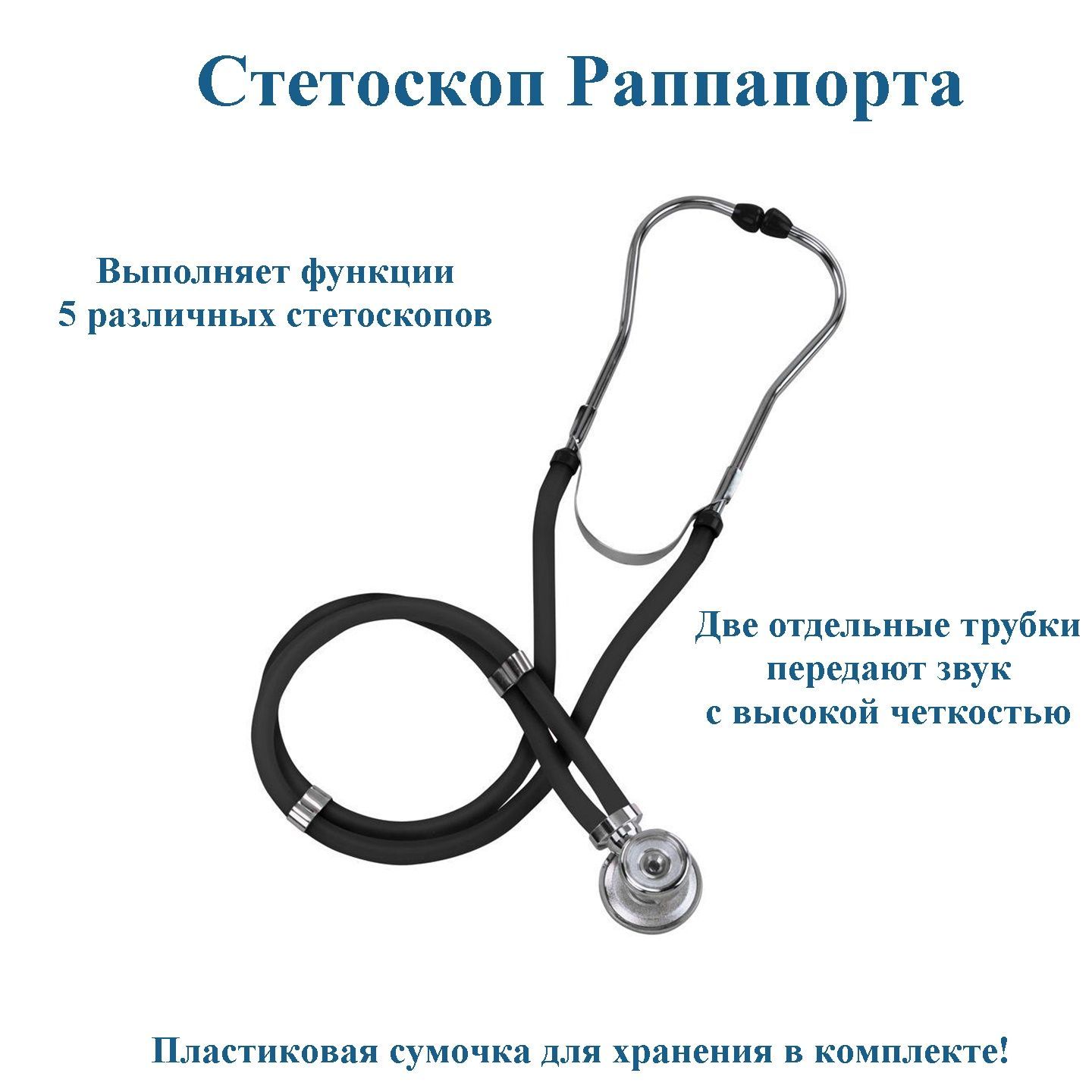 Стетоскоп Раппапорта

Выполняет функции
5 различных стетоскопов

Две отдельные трубки
передают звук
с высокой четкостью

Пластиковая сумочка для хранения в комплекте!